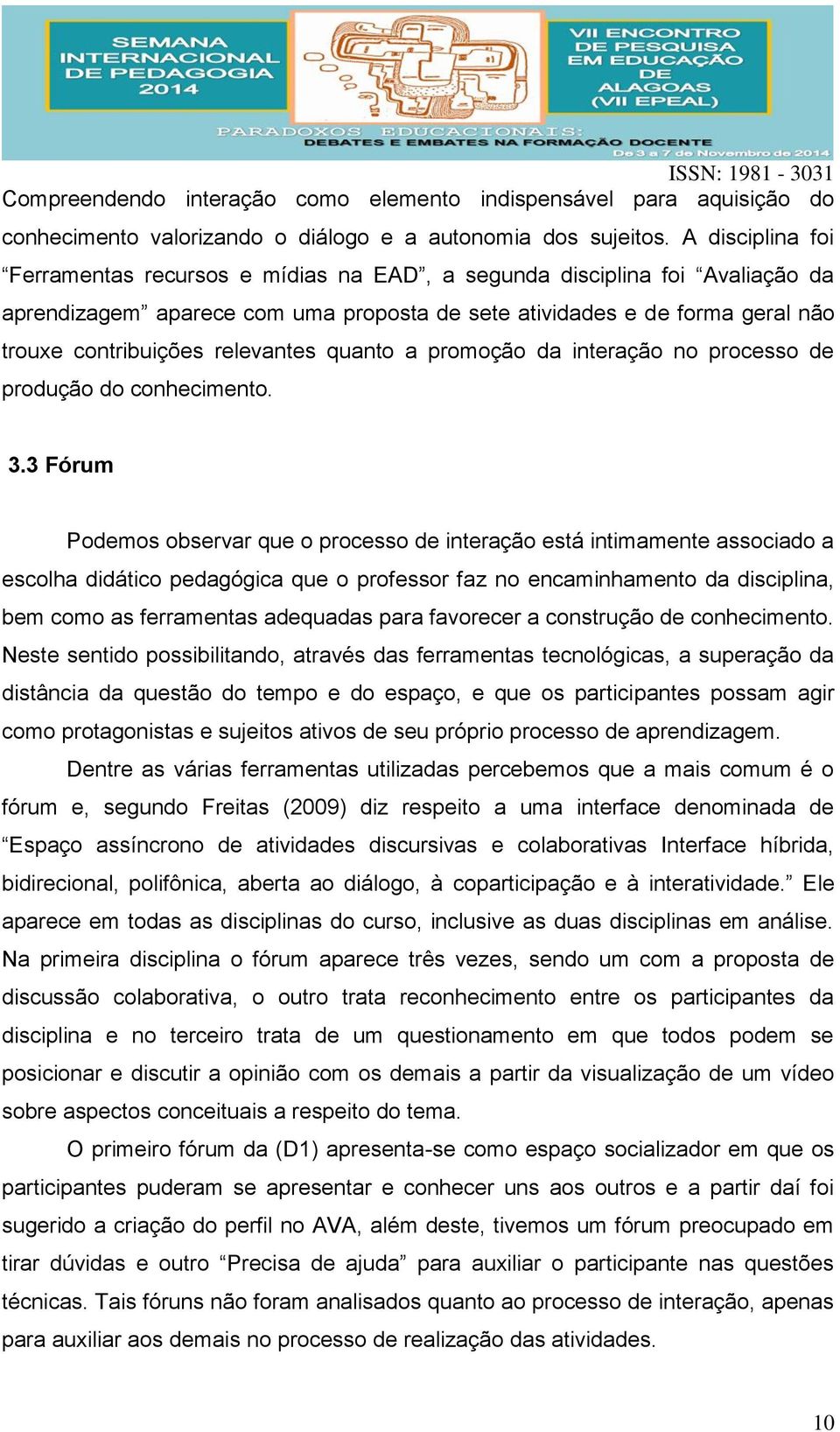 SEMANA INTERNACIONAL DE PEDAGOGIA 2014

VII ENCONTRO DE PESQUISA EM EDUCAÇÃO DE ALAGOAS (VII EPEAL)

PARADOXOS EDUCACIONAIS:
DEBATES E EMBATES NA FORMAÇÃO DOCENTE
De 3 a 7 de Novembro de 2014

ISSN: 1981 - 3031

Compreendendo interação como elemento indispensável para aquisição do conhecimento valorizando o diálogo e a autonomia dos sujeitos. A disciplina foi “Ferramentas recursos e mídias na EAD”, a segunda disciplina foi “Avaliação da aprendizagem” aparece com uma proposta de sete atividades e de forma geral não trouxe contribuições relevantes quanto a promoção da interação no processo de produção do conhecimento.

3.3 Fórum

Podemos observar que o processo de interação está intimamente associado a escolha didático pedagógica que o professor faz no encaminhamento da disciplina, bem como as ferramentas adequadas para favorecer a construção de conhecimento. Neste sentido possibilitando, através das ferramentas tecnológicas, a superação da distância da questão do tempo e do espaço, e que os participantes possam agir como protagonistas e sujeitos ativos de seu próprio processo de aprendizagem.

Dentre as várias ferramentas utilizadas percebemos que a mais comum é o fórum e, segundo Freitas (2009) diz respeito a uma interface denominada de “Espaço assíncrono de atividades discursivas e colaborativas Interface híbrida, bidirecional, polifônica, aberta ao diálogo, à coparticipação e à interatividade.” Ele aparece em todas as disciplinas do curso, inclusive as duas disciplinas em análise. Na primeira disciplina o fórum aparece três vezes, sendo um com a proposta de discussão colaborativa, o outro trata reconhecimento entre os participantes da disciplina e no terceiro trata de um questionamento em que todos podem se posicionar e discutir a opinião com os demais a partir da visualização de um vídeo sobre aspectos conceituais a respeito do tema.

O primeiro fórum da (D1) apresenta-se como espaço socializador em que os participantes puderam se apresentar e conhecer uns aos outros e a partir daí foi sugerido a criação do perfil no AVA, além deste, tivemos um fórum preocupado em tirar dúvidas e outro “Precisa de ajuda” para auxiliar o participante nas questões técnicas. Tais fóruns não foram analisados quanto ao processo de interação, apenas para auxiliar aos demais no processo de realização das atividades.

10